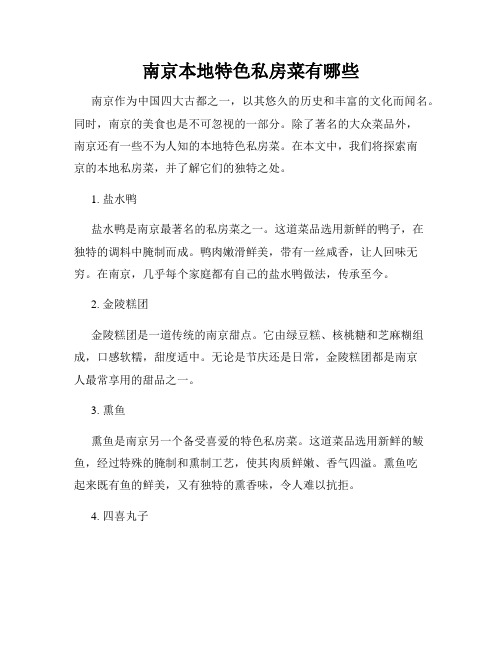 南京本地特色私房菜有哪些

南京作为中国四大古都之一，以其悠久的历史和丰富的文化而闻名。同时，南京的美食也是不可忽视的一部分。除了著名的大众菜品外，南京还有一些不为人知的本地特色私房菜。在本文中，我们将探索南京的本地私房菜，并了解它们的独特之处。

1. 盐水鸭

盐水鸭是南京最著名的私房菜之一。这道菜品选用新鲜的鸭子，在独特的调料中腌制而成。鸭肉嫩滑鲜美，带有一丝咸香，让人回味无穷。在南京，几乎每个家庭都有自己的盐水鸭做法，传承至今。

2. 金陵糕团

金陵糕团是一道传统的南京甜点。它由绿豆糕、核桃糖和芝麻糊组成，口感软糯，甜度适中。无论是节庆还是日常，金陵糕团都是南京人最常享用的甜品之一。

3. 熏鱼

熏鱼是南京另一个备受喜爱的特色私房菜。这道菜品选用新鲜的鲅鱼，经过特殊的腌制和熏制工艺，使其肉质鲜嫩、香气四溢。熏鱼吃起来既有鱼的鲜美，又有独特的熏香味，令人难以抗拒。

4. 四喜丸子